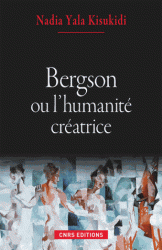 Nadia Yala Kisukidi

Bergson ou l'humanité créatrice

CNRS EDITIONS